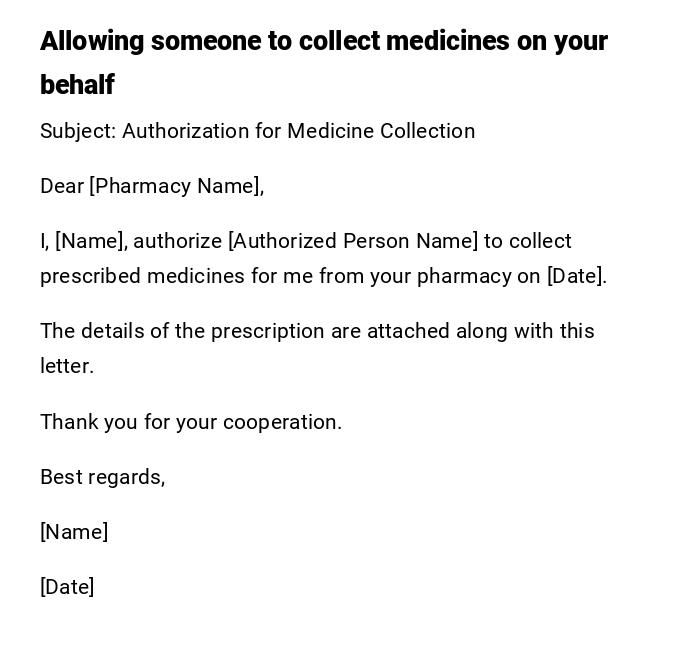 Allowing someone to collect medicines on your behalf

Subject: Authorization for Medicine Collection

Dear [Pharmacy Name],

I, [Name], authorize [Authorized Person Name] to collect prescribed medicines for me from your pharmacy on [Date].

The details of the prescription are attached along with this letter.

Thank you for your cooperation.

Best regards,

[Name]

[Date]